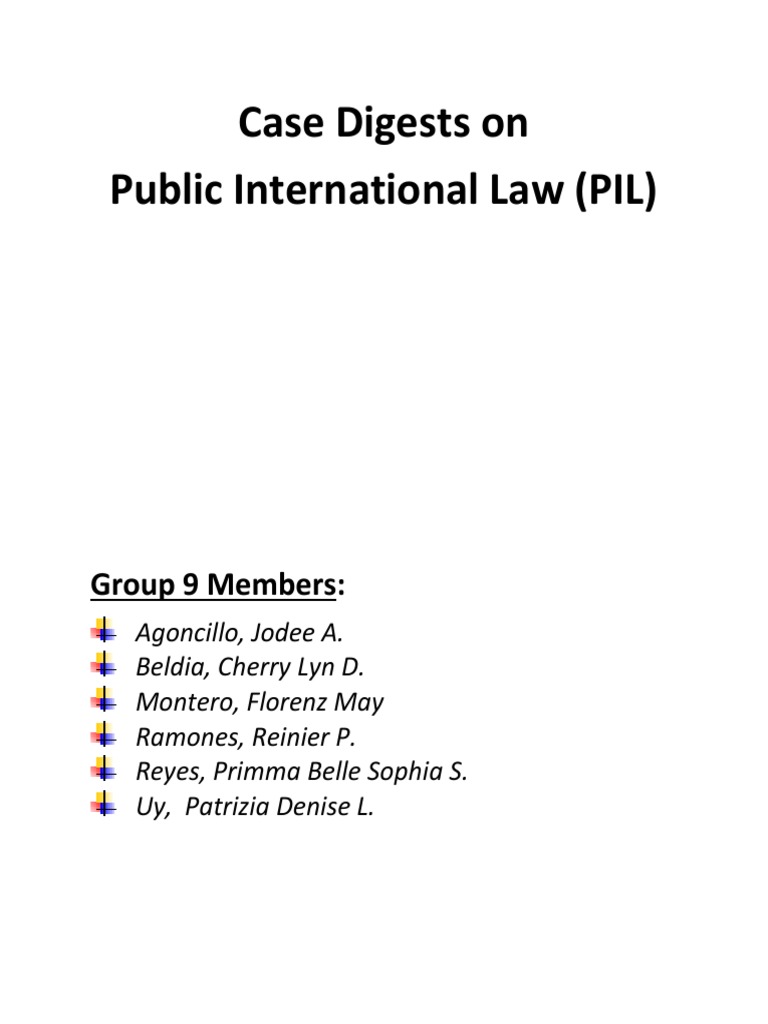 Case Digests on
Public International Law (PIL)

Group 9 Members:

Agoncillo, Jodee A.
Beldia, Cherry Lyn D.
Montero, Florenz May
Ramones, Reinier P.
Reyes, Primma Belle Sophia S.
Uy, Patrizia Denise L.